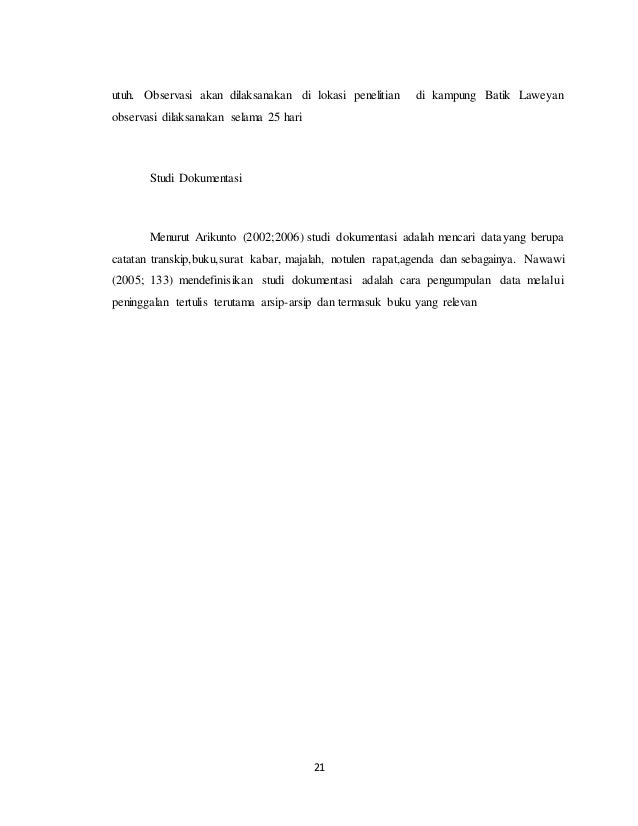 utuh. Observasi akan dilaksanakan di lokasi penelitian di kampung Batik Laweyan observasi dilaksanakan selama 25 hari

Studi Dokumentasi

Menurut Arikunto (2002;2006) studi dokumentasi adalah mencari data yang berupa catatan transkip,buku,surat kabar, majalah, notulen rapat,agenda dan sebagainya. Nawawi (2005; 133) mendefinisikan studi dokumentasi adalah cara pengumpulan data melalui peninggalan tertulis terutama arsip-arsip dan termasuk buku yang relevan

21